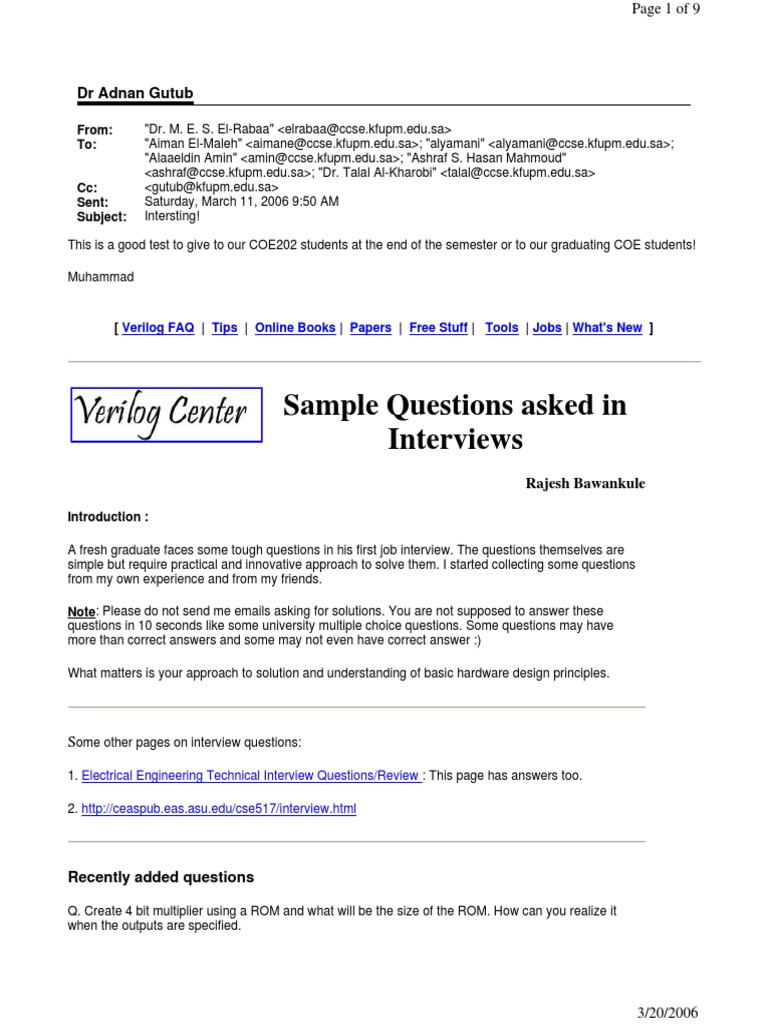 Page 1 of 9

Dr Adnan Gutub

From: "Dr. M. E. S. El-Rabaa" <elrabaa@ccse.kfupm.edu.sa>
To: "Aiman El-Maleh" <aimane@ccse.kfupm.edu.sa>; "alyamani" <alyamani@ccse.kfupm.edu.sa>; "Alaaeldin Amin" <amin@ccse.kfupm.edu.sa>; "Ashraf S. Hasan Mahmoud" <ashraf@ccse.kfupm.edu.sa>; "Dr. Talal Al-Kharobi" <talal@ccse.kfupm.edu.sa>
Cc: <gutub@kfupm.edu.sa>
Sent: Saturday, March 11, 2006 9:50 AM
Subject: Intersting!

This is a good test to give to our COE202 students at the end of the semester or to our graduating COE students!

Muhammad

[ Verilog FAQ | Tips | Online Books | Papers | Free Stuff | Tools | Jobs | What's New ]

Verilog Center

Sample Questions asked in Interviews

Rajesh Bawankule

Introduction :

A fresh graduate faces some tough questions in his first job interview. The questions themselves are simple but require practical and innovative approach to solve them. I started collecting some questions from my own experience and from my friends.

Note: Please do not send me emails asking for solutions. You are not supposed to answer these questions in 10 seconds like some university multiple choice questions. Some questions may have more than correct answers and some may not even have correct answer :)

What matters is your approach to solution and understanding of basic hardware design principles.

Some other pages on interview questions:

1. Electrical Engineering Technical Interview Questions/Review : This page has answers too.

2. http://ceaspub.eas.asu.edu/cse517/interview.html

Recently added questions

Q. Create 4 bit multiplier using a ROM and what will be the size of the ROM. How can you realize it when the outputs are specified.

3/20/2006